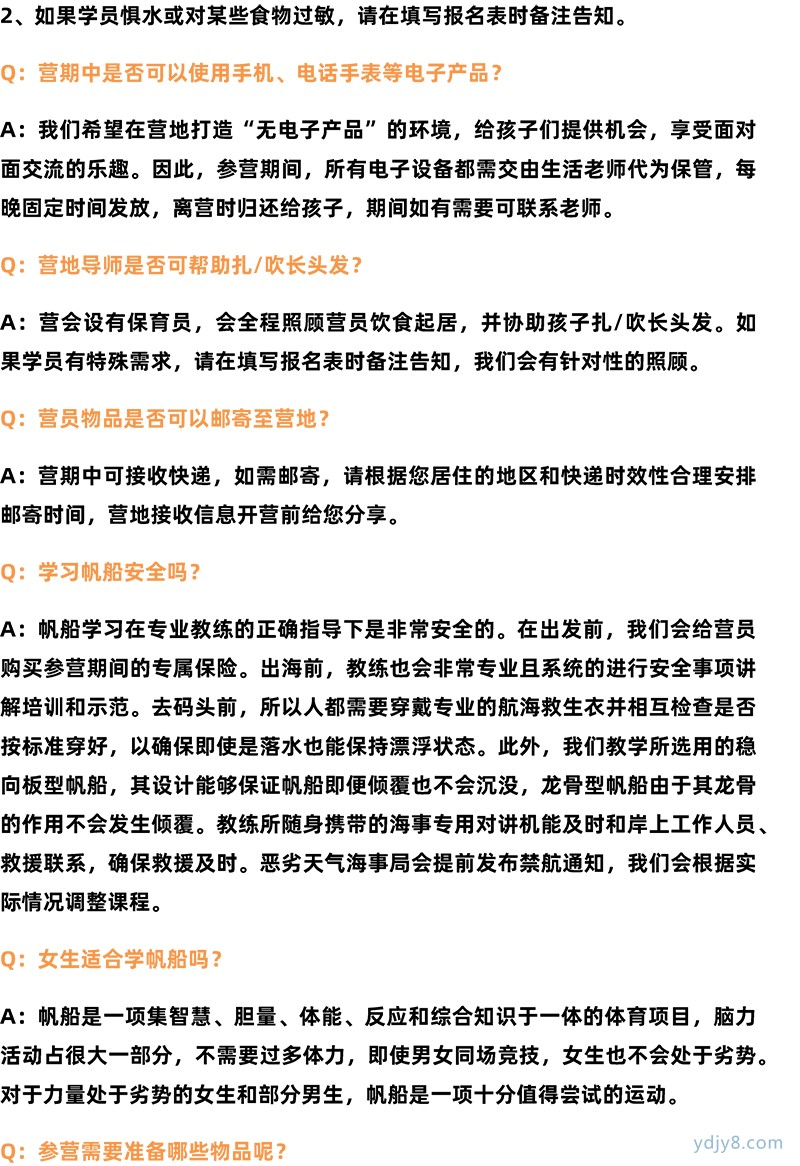 2、如果学员惧水或对某些食物过敏，请在填写报名表时备注告知。

Q：营期中是否可以使用手机、电话手表等电子产品？

A：我们希望在营地打造“无电子产品”的环境，给孩子们提供机会，享受面对面交流的乐趣。因此，参营期间，所有电子设备都需交由生活老师代为保管，每晚固定时间发放，离营时归还给孩子，期间如有需要可联系老师。

Q：营地导师是否可帮助扎/吹长头发？

A：营会设有保育员，会全程照顾营员饮食起居，并协助孩子扎/吹长头发。如果学员有特殊需求，请在填写报名表时备注告知，我们会有针对性的照顾。

Q：营员物品是否可以邮寄至营地？

A：营期中可接收快递，如需邮寄，请根据您居住的地区和快递时效性合理安排邮寄时间，营地接收信息开营前给您分享。

Q：学习帆船安全吗？

A：帆船学习在专业教练的正确指导下是非常安全的。在出发前，我们会给营员购买参营期间的专属保险。出海前，教练也会非常专业且系统的进行安全事项讲解培训和示范。去码头前，所以人都需要穿戴专业的航海救生衣并相互检查是否按标准穿好，以确保即使是落水也能保持漂浮状态。此外，我们教学所选用的稳向板型帆船，其设计能够保证帆船即便倾覆也不会沉没，龙骨型帆船由于其龙骨的作用不会发生倾覆。教练所随身携带的海事专用对讲机能及时和岸上工作人员、救援联系，确保救援及时。恶劣天气海事局会提前发布禁航通知，我们会根据实际情况调整课程。

Q：女生适合学帆船吗？

A：帆船是一项集智慧、胆量、体能、反应和综合知识于一体的体育项目，脑力活动占很大一部分，不需要过多体力，即使男女同场竞技，女生也不会处于劣势。对于力量处于劣势的女生和部分男生，帆船是一项十分值得尝试的运动。

Q：参营需要准备哪些物品呢？

ydjy8.com